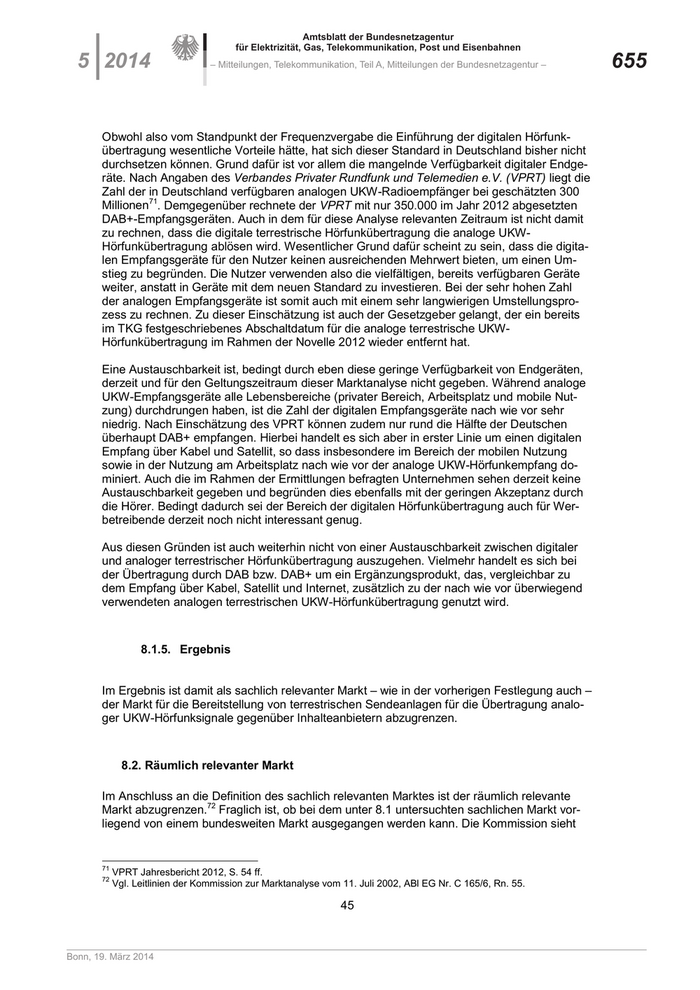 5 | 2014

Amtsblatt der Bundesnetzagentur für Elektrizität, Gas, Telekommunikation, Post und Eisenbahnen

– Mitteilungen, Telekommunikation, Teil A, Mitteilungen der Bundesnetzagentur –

655

Obwohl also vom Standpunkt der Frequenzvergabe die Einführung der digitalen Hörfunkübertragung wesentliche Vorteile hätte, hat sich dieser Standard in Deutschland bisher nicht durchsetzen können. Grund dafür ist vor allem die mangelnde Verfügbarkeit digitaler Endgeräte. Nach Angaben des Verbandes Privater Rundfunk und Telemedien e.V. (VPRT) liegt die Zahl der in Deutschland verfügbaren analogen UKW-Radioempfänger bei geschätzten 300 Millionen$^{71}$. Demgegenüber rechnete der VPRT mit nur 350.000 im Jahr 2012 abgesetzten DAB+-Empfangsgeräten. Auch in dem für diese Analyse relevanten Zeitraum ist nicht damit zu rechnen, dass die digitale terrestrische Hörfunkübertragung die analoge UKW-Hörfunkübertragung ablösen wird. Wesentlicher Grund dafür scheint zu sein, dass die digitalen Empfangsgeräte für den Nutzer keinen ausreichenden Mehrwert bieten, um einen Umstieg zu begründen. Die Nutzer verwenden also die vielfältigen, bereits verfügbaren Geräte weiter, anstatt in Geräte mit dem neuen Standard zu investieren. Bei der sehr hohen Zahl der analogen Empfangsgeräte ist somit auch mit einem sehr langwierigen Umstellungsprozess zu rechnen. Zu dieser Einschätzung ist auch der Gesetzgeber gelangt, der ein bereits im TKG festgeschriebenes Abschaltdatum für die analoge terrestrische UKW-Hörfunkübertragung im Rahmen der Novelle 2012 wieder entfernt hat.

Eine Austauschbarkeit ist, bedingt durch eben diese geringe Verfügbarkeit von Endgeräten, derzeit und für den Geltungszeitraum dieser Marktanalyse nicht gegeben. Während analoge UKW-Empfangsgeräte alle Lebensbereiche (privater Bereich, Arbeitsplatz und mobile Nutzung) durchdrungen haben, ist die Zahl der digitalen Empfangsgeräte nach wie vor sehr niedrig. Nach Einschätzung des VPRT können zudem nur rund die Hälfte der Deutschen überhaupt DAB+ empfangen. Hierbei handelt es sich aber in erster Linie um einen digitalen Empfang über Kabel und Satellit, so dass insbesondere im Bereich der mobilen Nutzung sowie in der Nutzung am Arbeitsplatz nach wie vor der analoge UKW-Hörfunkempfang dominiert. Auch die im Rahmen der Ermittlungen befragten Unternehmen sehen derzeit keine Austauschbarkeit gegeben und begründen dies ebenfalls mit der geringen Akzeptanz durch die Hörer. Bedingt dadurch sei der Bereich der digitalen Hörfunkübertragung auch für Werbetreibende derzeit noch nicht interessant genug.

Aus diesen Gründen ist auch weiterhin nicht von einer Austauschbarkeit zwischen digitaler und analoger terrestrischer Hörfunkübertragung auszugehen. Vielmehr handelt es sich bei der Übertragung durch DAB bzw. DAB+ um ein Ergänzungsprodukt, das, vergleichbar zu dem Empfang über Kabel, Satellit und Internet, zusätzlich zu der nach wie vor überwiegend verwendeten analogen terrestrischen UKW-Hörfunkübertragung genutzt wird.

8.1.5. Ergebnis

Im Ergebnis ist damit als sachlich relevanter Markt – wie in der vorherigen Festlegung auch – der Markt für die Bereitstellung von terrestrischen Sendeanlagen für die Übertragung analoger UKW-Hörfunksignale gegenüber Inhalteanbietern abzugrenzen.

8.2. Räumlich relevanter Markt

Im Anschluss an die Definition des sachlich relevanten Marktes ist der räumlich relevante Markt abzugrenzen.$^{72}$ Fraglich ist, ob bei dem unter 8.1 untersuchten sachlichen Markt vorliegend von einem bundesweiten Markt ausgegangen werden kann. Die Kommission sieht

$^{71}$ VPRT Jahresbericht 2012, S. 54 ff.
$^{72}$ Vgl. Leitlinien der Kommission zur Marktanalyse vom 11. Juli 2002, ABl EG Nr. C 165/6, Rn. 55.

45

Bonn, 19. März 2014